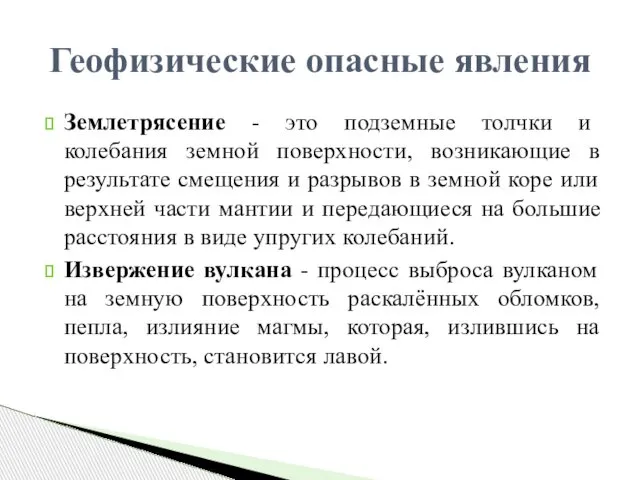 Геофизические опасные явления

Землетрясение - это подземные толчки и колебания земной поверхности, возникающие в результате смещения и разрывов в земной коре или верхней части мантии и передающиеся на большие расстояния в виде упругих колебаний.

Извержение вулкана - процесс выброса вулканом на земную поверхность раскалённых обломков, пепла, излияние магмы, которая, излившись на поверхность, становится лавой.